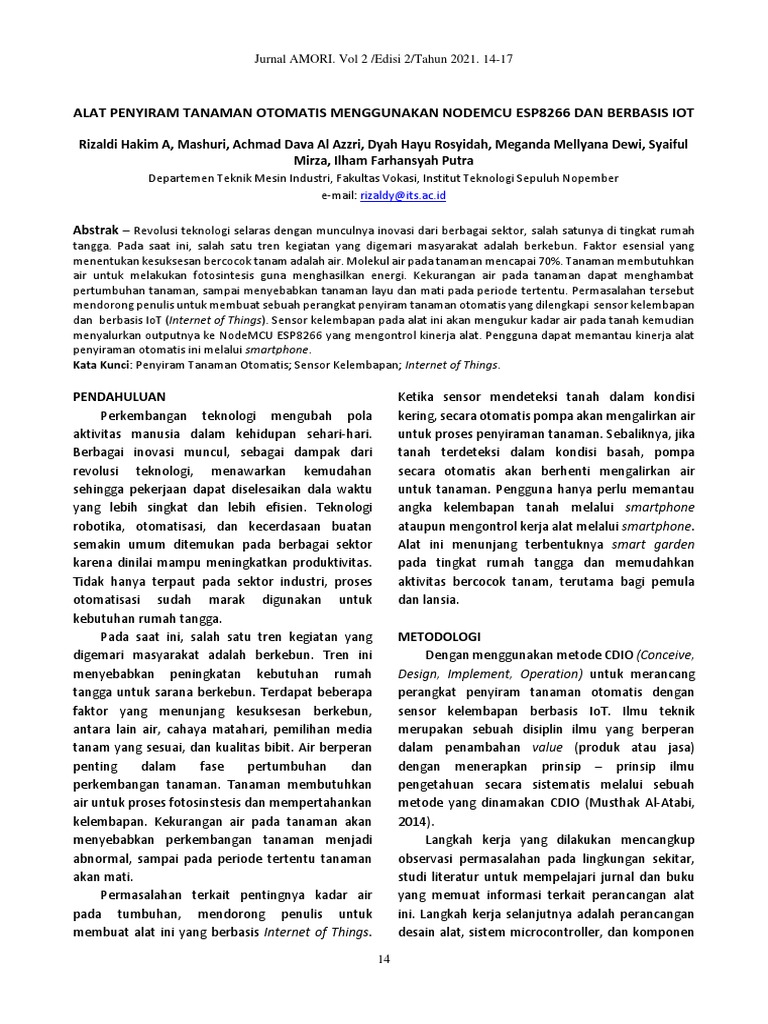 Jurnal AMORI. Vol 2 /Edisi 2/Tahun 2021. 14-17

ALAT PENYIRAM TANAMAN OTOMATIS MENGGUNAKAN NODEMCU ESP8266 DAN BERBASIS IOT

Rizaldi Hakim A, Mashuri, Achmad Dava Al Azzri, Dyah Hayu Rosyidah, Meganda Mellyana Dewi, Syaiful Mirza, Ilham Farhansyah Putra
Departemen Teknik Mesin Industri, Fakultas Vokasi, Institut Teknologi Sepuluh Nopember
e-mail: rizaldy@its.ac.id

Abstrak – Revolusi teknologi selaras dengan munculnya inovasi dari berbagai sektor, salah satunya di tingkat rumah tangga. Pada saat ini, salah satu tren kegiatan yang digemari masyarakat adalah berkebun. Faktor esensial yang menentukan kesuksesan bercocok tanam adalah air. Molekul air pada tanaman mencapai 70%. Tanaman membutuhkan air untuk melakukan fotosintesis guna menghasilkan energi. Kekurangan air pada tanaman dapat menghambat pertumbuhan tanaman, sampai menyebabkan tanaman layu dan mati pada periode tertentu. Permasalahan tersebut mendorong penulis untuk membuat sebuah perangkat penyiram tanaman otomatis yang dilengkapi sensor kelembapan dan berbasis IoT (Internet of Things). Sensor kelembapan pada alat ini akan mengukur kadar air pada tanah kemudian menyalurkan outputnya ke NodeMCU ESP8266 yang mengontrol kinerja alat. Pengguna dapat memantau kinerja alat penyiraman otomatis ini melalui smartphone.
Kata Kunci: Penyiram Tanaman Otomatis; Sensor Kelembapan; Internet of Things.

PENDAHULUAN
Perkembangan teknologi mengubah pola aktivitas manusia dalam kehidupan sehari-hari. Berbagai inovasi muncul, sebagai dampak dari revolusi teknologi, menawarkan kemudahan sehingga pekerjaan dapat diselesaikan dala waktu yang lebih singkat dan lebih efisien. Teknologi robotika, otomatisasi, dan kecerdasaan buatan semakin umum ditemukan pada berbagai sektor karena dinilai mampu meningkatkan produktivitas. Tidak hanya terpaut pada sektor industri, proses otomatisasi sudah marak digunakan untuk kebutuhan rumah tangga.

Pada saat ini, salah satu tren kegiatan yang digemari masyarakat adalah berkebun. Tren ini menyebabkan peningkatan kebutuhan rumah tangga untuk sarana berkebun. Terdapat beberapa faktor yang menunjang kesuksesan berkebun, antara lain air, cahaya matahari, pemilihan media tanam yang sesuai, dan kualitas bibit. Air berperan penting dalam fase pertumbuhan dan perkembangan tanaman. Tanaman membutuhkan air untuk proses fotosinstesis dan mempertahankan kelembapan. Kekurangan air pada tanaman akan menyebabkan perkembangan tanaman menjadi abnormal, sampai pada periode tertentu tanaman akan mati.

Permasalahan terkait pentingnya kadar air pada tumbuhan, mendorong penulis untuk membuat alat ini yang berbasis Internet of Things. Ketika sensor mendeteksi tanah dalam kondisi kering, secara otomatis pompa akan mengalirkan air untuk proses penyiraman tanaman. Sebaliknya, jika tanah terdeteksi dalam kondisi basah, pompa secara otomatis akan berhenti mengalirkan air untuk tanaman. Pengguna hanya perlu memantau angka kelembapan tanah melalui smartphone ataupun mengontrol kerja alat melalui smartphone. Alat ini menunjang terbentuknya smart garden pada tingkat rumah tangga dan memudahkan aktivitas bercocok tanam, terutama bagi pemula dan lansia.

METODOLOGI
Dengan menggunakan metode CDIO (Conceive, Design, Implement, Operation) untuk merancang perangkat penyiram tanaman otomatis dengan sensor kelembapan berbasis IoT. Ilmu teknik merupakan sebuah disiplin ilmu yang berperan dalam penambahan value (produk atau jasa) dengan menerapkan prinsip – prinsip ilmu pengetahuan secara sistematis melalui sebuah metode yang dinamakan CDIO (Musthak Al-Atabi, 2014).

Langkah kerja yang dilakukan mencangkup observasi permasalahan pada lingkungan sekitar, studi literatur untuk mempelajari jurnal dan buku yang memuat informasi terkait perancangan alat ini. Langkah kerja selanjutnya adalah perancangan desain alat, sistem microcontroller, dan komponen

14